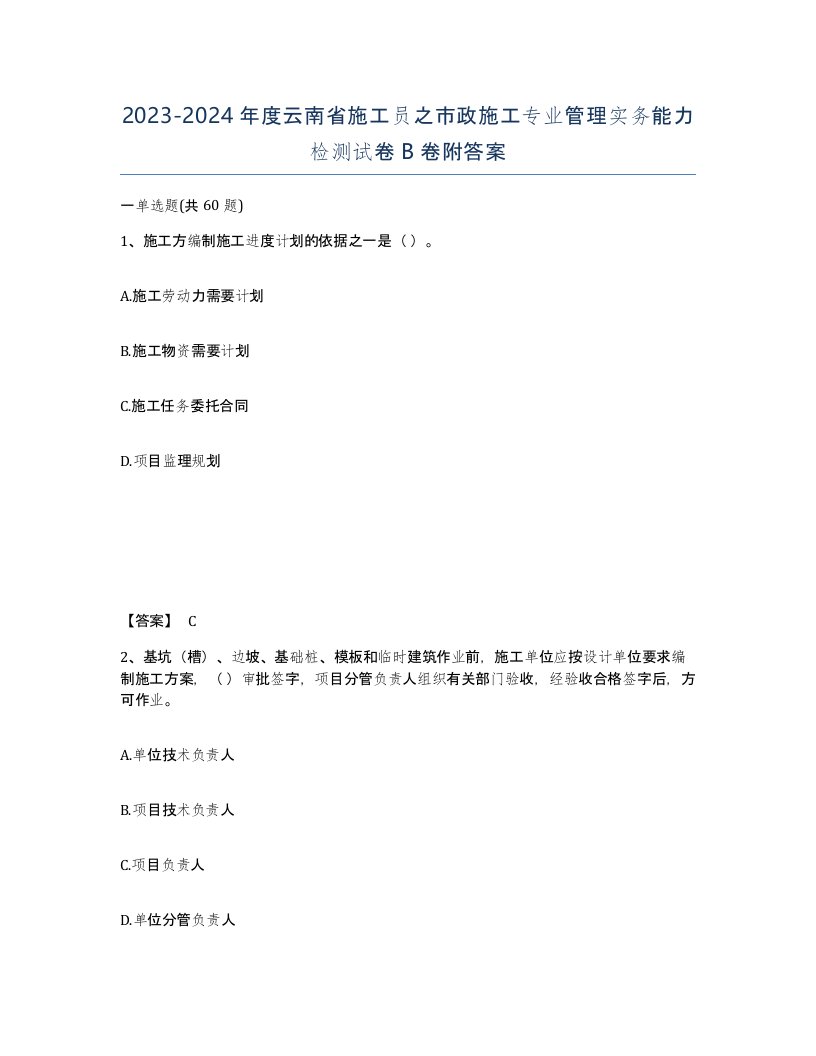 2023-2024年度云南省施工员之市政施工专业管理实务能力检测试卷B卷附答案

一单选题(共60题)

1、施工方编制施工进度计划的依据之一是（）。

A.施工劳动力需要计划

B.施工物资需要计划

C.施工任务委托合同

D.项目监理规划

【答案】 C

2、基坑（槽）、边坡、基础桩、模板和临时建筑作业前，施工单位应按设计单位要求编制施工方案，（）审批签字，项目分管负责人组织有关部门验收，经验收合格签字后，方可作业。

A.单位技术负责人

B.项目技术负责人

C.项目负责人

D.单位分管负责人